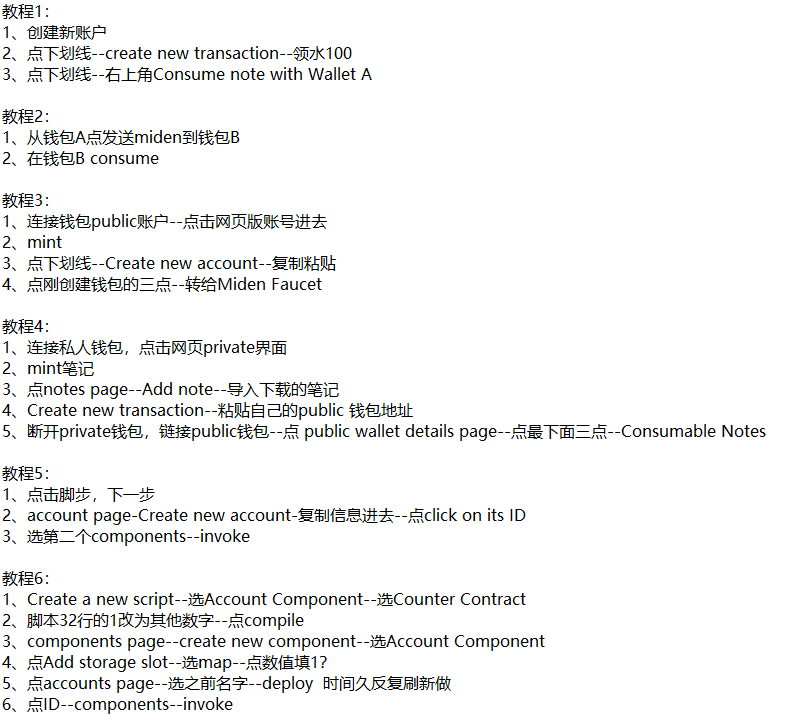 教程1：
1、创建新账户
2、点下划线--create new transaction--领水100
3、点下划线--右上角Consume note with Wallet A

教程2：
1、从钱包A点发送miden到钱包B
2、在钱包B consume

教程3：
1、连接钱包public账户--点击网页版账号进去
2、mint
3、点下划线--Create new account--复制粘贴
4、点刚创建钱包的三点--转给Miden Faucet

教程4：
1、连接私人钱包，点击网页private界面
2、mint笔记
3、点notes page--Add note--导入下载的笔记
4、Create new transaction--粘贴自己的public 钱包地址
5、断开private钱包，链接public钱包--点 public wallet details page--点最下面三点--Consumable Notes

教程5：
1、点击脚步，下一步
2、account page-Create new account-复制信息进去--点click on its ID
3、选第二个components--invoke

教程6：
1、Create a new script--选Account Component--选Counter Contract
2、脚本32行的1改为其他数字--点compile
3、components page--create new component--选Account Component
4、点Add storage slot--选map--点数值填1?
5、点accounts page--选之前名字--deploy 时间久反复刷新做
6、点ID--components--invoke